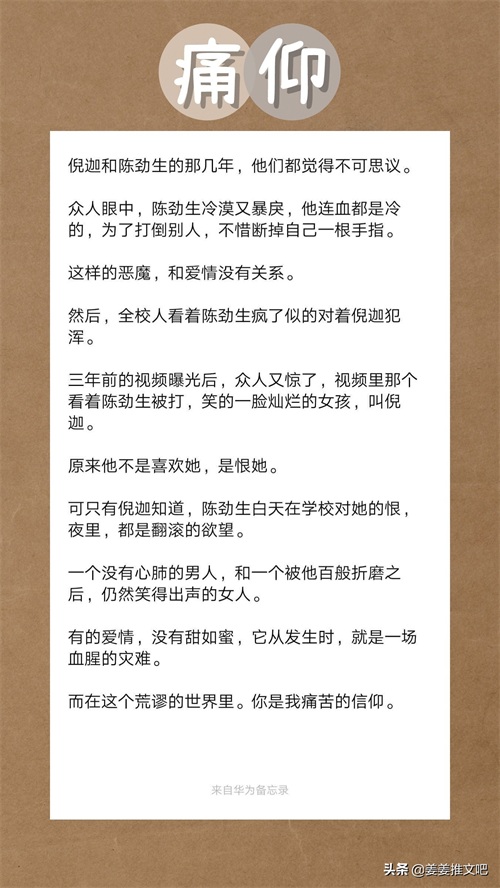 痛仰

倪迦和陈劲生的那几年，他们都觉得不可思议。

众人眼中，陈劲生冷漠又暴戾，他连血都是冷的，为了打倒别人，不惜断掉自己一根手指。

这样的恶魔，和爱情没有关系。

然后，全校人看着陈劲生疯了似的对着倪迦犯浑。

三年前的视频曝光后，众人又惊了，视频里那个看着陈劲生被打，笑的一脸灿烂的女孩，叫倪迦。

原来他不是喜欢她，是恨她。

可只有倪迦知道，陈劲生白天在学校对她的恨，夜里，都是翻滚的欲望。

一个没有心肺的男人，和一个被他百般折磨之后，仍然笑得出声的女人。

有的爱情，没有甜如蜜，它从发生时，就是一场血腥的灾难。

而在这个荒谬的世界里。你是我痛苦的信仰。

来自华为备忘录

头条 @姜姜推文吧